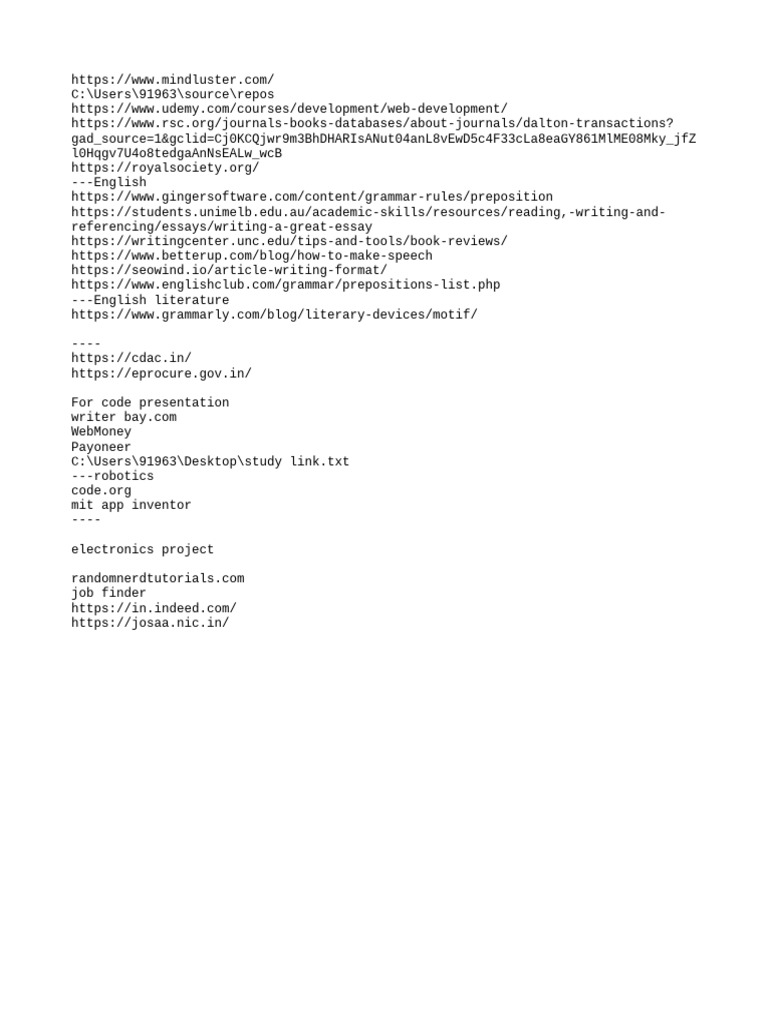 https://www.mindluster.com/
C:\Users\91963\source\repos
https://www.udemy.com/courses/development/web-development/
https://www.rsc.org/journals-books-databases/about-journals/dalton-transactions?gad_source=1&gclid=Cj0KCQjwr9m3BhDHARIsANut04anL8vEwD5c4F33cLa8eaGY861MlME08Mky_jfZl0Hqgv7U4o8tedgaAnNsEALw_wcB
https://royalsociety.org/
---English
https://www.gingersoftware.com/content/grammar-rules/preposition
https://students.unimelb.edu.au/academic-skills/resources/reading,-writing-and-referencing/essays/writing-a-great-essay
https://writingcenter.unc.edu/tips-and-tools/book-reviews/
https://www.betterup.com/blog/how-to-make-speech
https://seowind.io/article-writing-format/
https://www.englishclub.com/grammar/prepositions-list.php
---English literature
https://www.grammarly.com/blog/literary-devices/motif/

----
https://cdac.in/
https://eprocure.gov.in/

For code presentation
writer bay.com
WebMoney
Payoneer
C:\Users\91963\Desktop\study link.txt
---robotics
code.org
mit app inventor
----

electronics project

randomnerdtutorials.com
job finder
https://in.indeed.com/
https://josaa.nic.in/